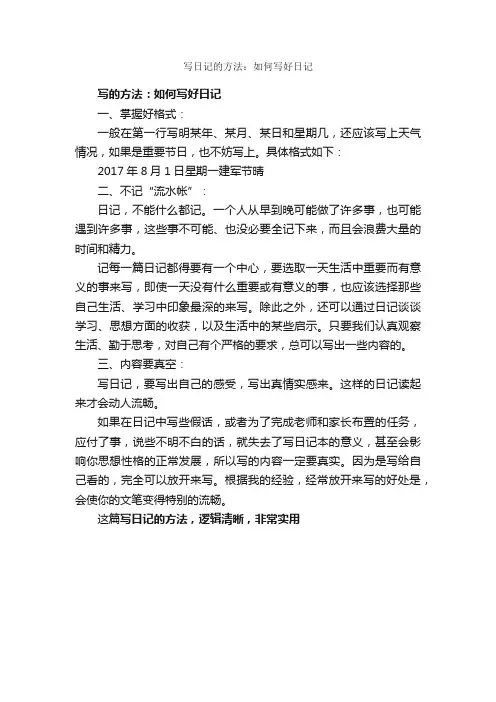 写日记的方法：如何写好日记

写的方法：如何写好日记

一、掌握好格式：

一般在第一行写明某年、某月、某日和星期几，还应该写上天气情况，如果是重要节日，也不妨写上。具体格式如下：

2017 年 8 月 1 日星期一建军节晴

二、不记“流水帐”：

日记，不能什么都记。一个人从早到晚可能做了许多事，也可能遇到许多事，这些事不可能、也没必要全记下来，而且会浪费大量的时间和精力。

记每一篇日记都得要有一个中心，要选取一天生活中重要而有意义的事来写，即使一天没有什么重要或有意义的事，也应该选择那些自己生活、学习中印象最深的来写。除此之外，还可以通过日记谈谈学习、思想方面的收获，以及生活中的某些启示。只要我们认真观察生活、勤于思考，对自己有个严格的要求，总可以写出一些内容的。

三、内容要真空：

写日记，要写出自己的感受，写出真情实感来。这样的日记读起来才会动人流畅。

如果在日记中写些假话，或者为了完成老师和家长布置的任务，应付了事，说些不明不白的话，就失去了写日记本的意义，甚至会影响你思想性格的正常发展，所以写的内容一定要真实。因为是写给自己看的，完全可以放开来写。根据我的经验，经常放开来写的好处是，会使你的文笔变得特别的流畅。

这篇写日记的方法，逻辑清晰，非常实用